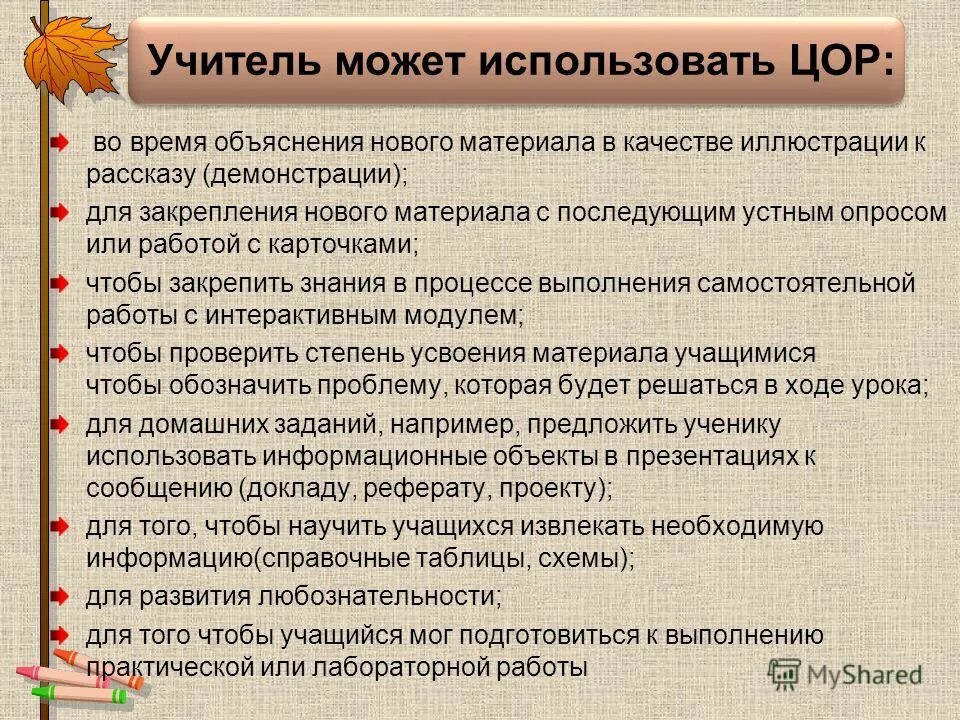 Учитель может использовать ЦОР:

во время объяснения нового материала в качестве иллюстрации к рассказу (демонстрации);

для закрепления нового материала с последующим устным опросом или работой с карточками;

чтобы закрепить знания в процессе выполнения самостоятельной работы с интерактивным модулем;

чтобы проверить степень усвоения материала учащимися чтобы обозначить проблему, которая будет решаться в ходе урока;

для домашних заданий, например, предложить ученику использовать информационные объекты в презентациях к сообщению (докладу, реферату, проекту);

для того, чтобы научить учащихся извлекать необходимую информацию(справочные таблицы, схемы);

для развития любознательности;

для того чтобы учащийся мог подготовиться к выполнению практической или лабораторной работы

MyShared